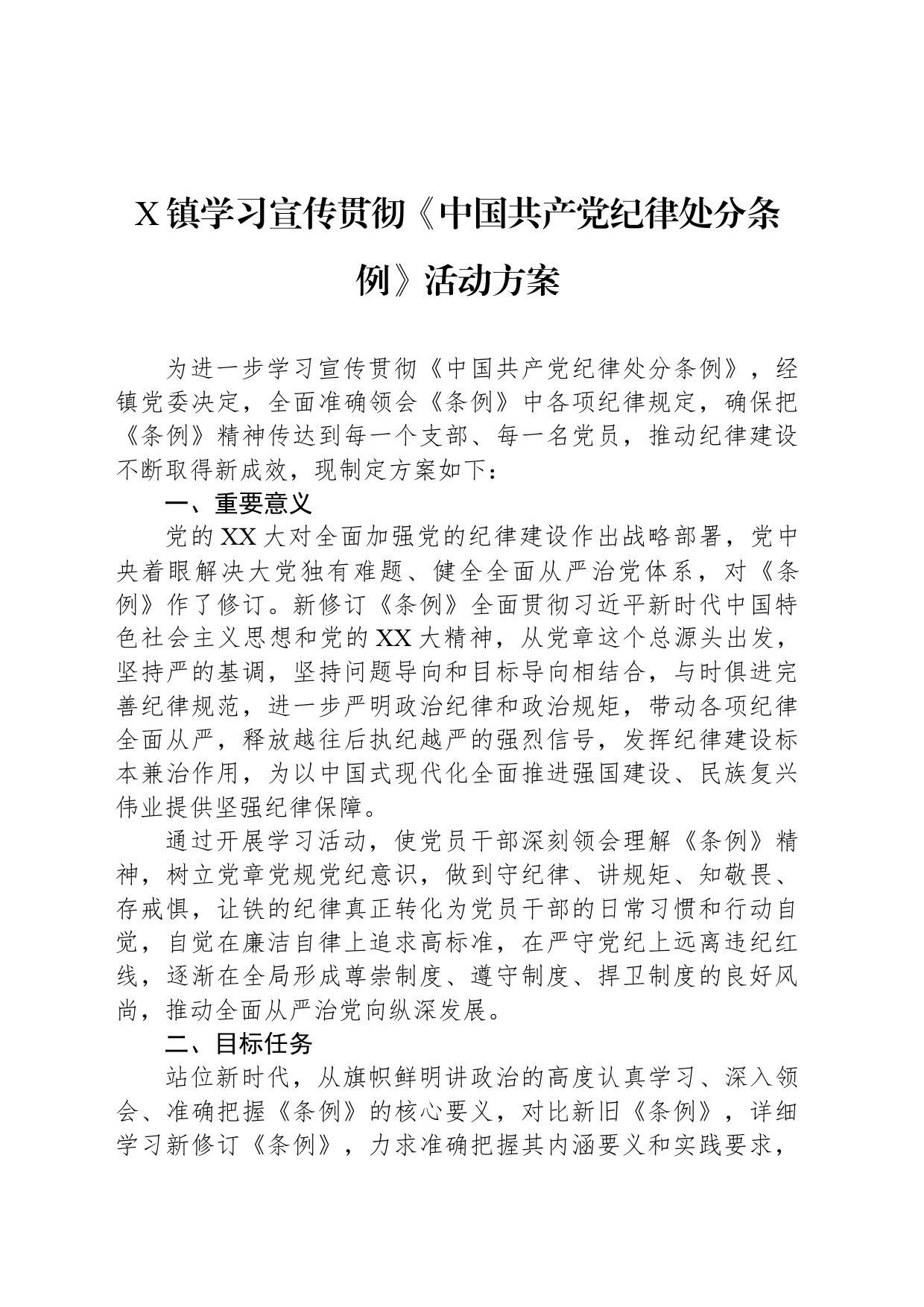 X镇学习宣传贯彻《中国共产党纪律处分条例》活动方案

为进一步学习宣传贯彻《中国共产党纪律处分条例》，经镇党委决定，全面准确领会《条例》中各项纪律规定，确保把《条例》精神传达到每一个支部、每一名党员，推动纪律建设不断取得新成效，现制定方案如下：

一、重要意义

党的XX大对全面加强党的纪律建设作出战略部署，党中央着眼解决大党独有难题、健全全面从严治党体系，对《条例》作了修订。新修订《条例》全面贯彻习近平新时代中国特色社会主义思想和党的XX大精神，从党章这个总源头出发，坚持严的基调，坚持问题导向和目标导向相结合，与时俱进完善纪律规范，进一步严明政治纪律和政治规矩，带动各项纪律全面从严，释放越往后执纪越严的强烈信号，发挥纪律建设标本兼治作用，为以中国式现代化全面推进强国建设、民族复兴伟业提供坚强纪律保障。

通过开展学习活动，使党员干部深刻领会理解《条例》精神，树立党章党规党纪意识，做到守纪律、讲规矩、知敬畏、存戒惧，让铁的纪律真正转化为党员干部的日常习惯和行动自觉，自觉在廉洁自律上追求高标准，在严守党纪上远离违纪红线，逐渐在全局形成尊崇制度、遵守制度、捍卫制度的良好风尚，推动全面从严治党向纵深发展。

二、目标任务

站位新时代，从旗帜鲜明讲政治的高度认真学习、深入领会、准确把握《条例》的核心要义，对比新旧《条例》，详细学习新修订《条例》，力求准确把握其内涵要义和实践要求，